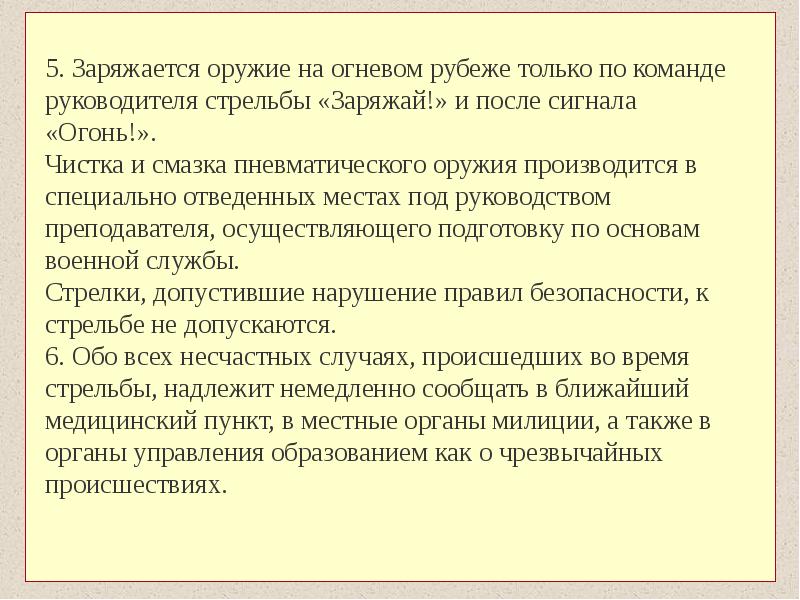 5. Заряжается оружие на огневом рубеже только по команде руководителя стрельбы «Заряжай!» и после сигнала «Огонь!».
Чистка и смазка пневматического оружия производится в специально отведенных местах под руководством преподавателя, осуществляющего подготовку по основам военной службы.
Стрелки, допустившие нарушение правил безопасности, к стрельбе не допускаются.
6. Обо всех несчастных случаях, происшедших во время стрельбы, надлежит немедленно сообщать в ближайший медицинский пункт, в местные органы милиции, а также в органы управления образованием как о чрезвычайных происшествиях.